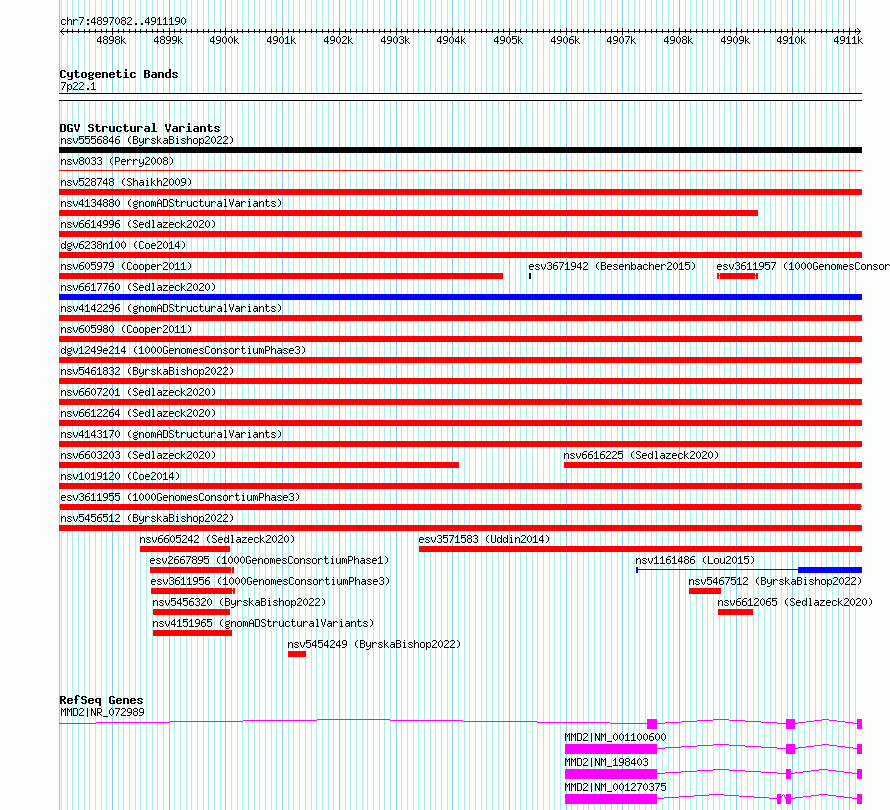 chr7:4897082..4911190

4898k 4899k 4900k 4901k 4902k 4903k 4904k 4905k 4906k 4907k 4908k 4909k 4910k 4911k

Cytogenetic Bands
7p22.1

DGV Structural Variants
nsv5556846 (ByrskaBishop2022)
nsv8033 (Perry2008)
nsv528748 (Shaikh2009)
nsv4134880 (gnomADStructuralVariants)
nsv6614996 (Sedlazeck2020)
dgv6238n100 (Coe2014)
nsv605979 (Cooper2011)
esv3671942 (Besenbacher2015)
esv3611957 (1000GenomesConsor
nsv6617760 (Sedlazeck2020)
nsv4142296 (gnomADStructuralVariants)
nsv605980 (Cooper2011)
dgv1249e214 (1000GenomesConsortiumPhase3)
nsv5461832 (ByrskaBishop2022)
nsv6607201 (Sedlazeck2020)
nsv6612264 (Sedlazeck2020)
nsv4143170 (gnomADStructuralVariants)
nsv6603203 (Sedlazeck2020)
nsv6616225 (Sedlazeck2020)
nsv1019120 (Coe2014)
esv3611955 (1000GenomesConsortiumPhase3)
nsv5456512 (ByrskaBishop2022)
nsv6605242 (Sedlazeck2020)
esv3571583 (Uddin2014)
esv2667895 (1000GenomesConsortiumPhase1)
nsv1161486 (Lou2015)
esv3611956 (1000GenomesConsortiumPhase3)
nsv5467512 (ByrskaBishop2022)
nsv5456320 (ByrskaBishop2022)
nsv6612065 (Sedlazeck2020)
nsv4151965 (gnomADStructuralVariants)
nsv5454249 (ByrskaBishop2022)

RefSeq Genes
MMD2|NR_072989
MMD2|NM_001100600
MMD2|NM_198403
MMD2|NM_001270375